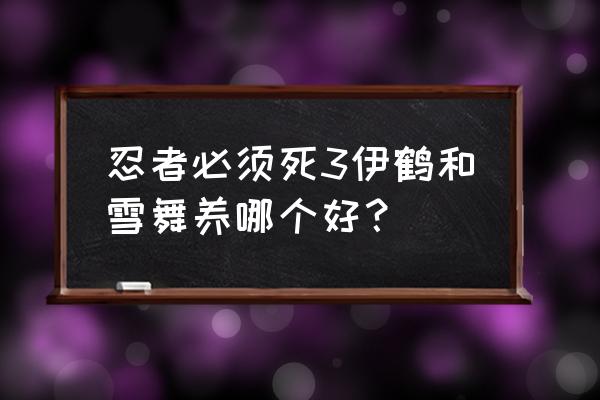 忍者必须死3伊鹤和雪舞养哪个好？